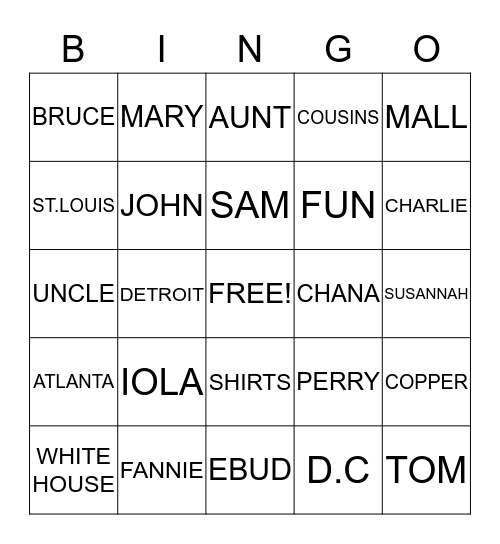 | B | I | N | G | O |
|---|---|---|---|---|
| BRUCE | MARY | AUNT | COUSINS | MALL |
| ST.LOUIS | JOHN | SAM | FUN | CHARLIE |
| UNCLE | DETROIT | FREE! | CHANA | SUSANNAH |
| ATLANTA | IOLA | SHIRTS | PERRY | COPPER |
| WHITE HOUSE | FANNIE | EBUD | D.C | TOM |